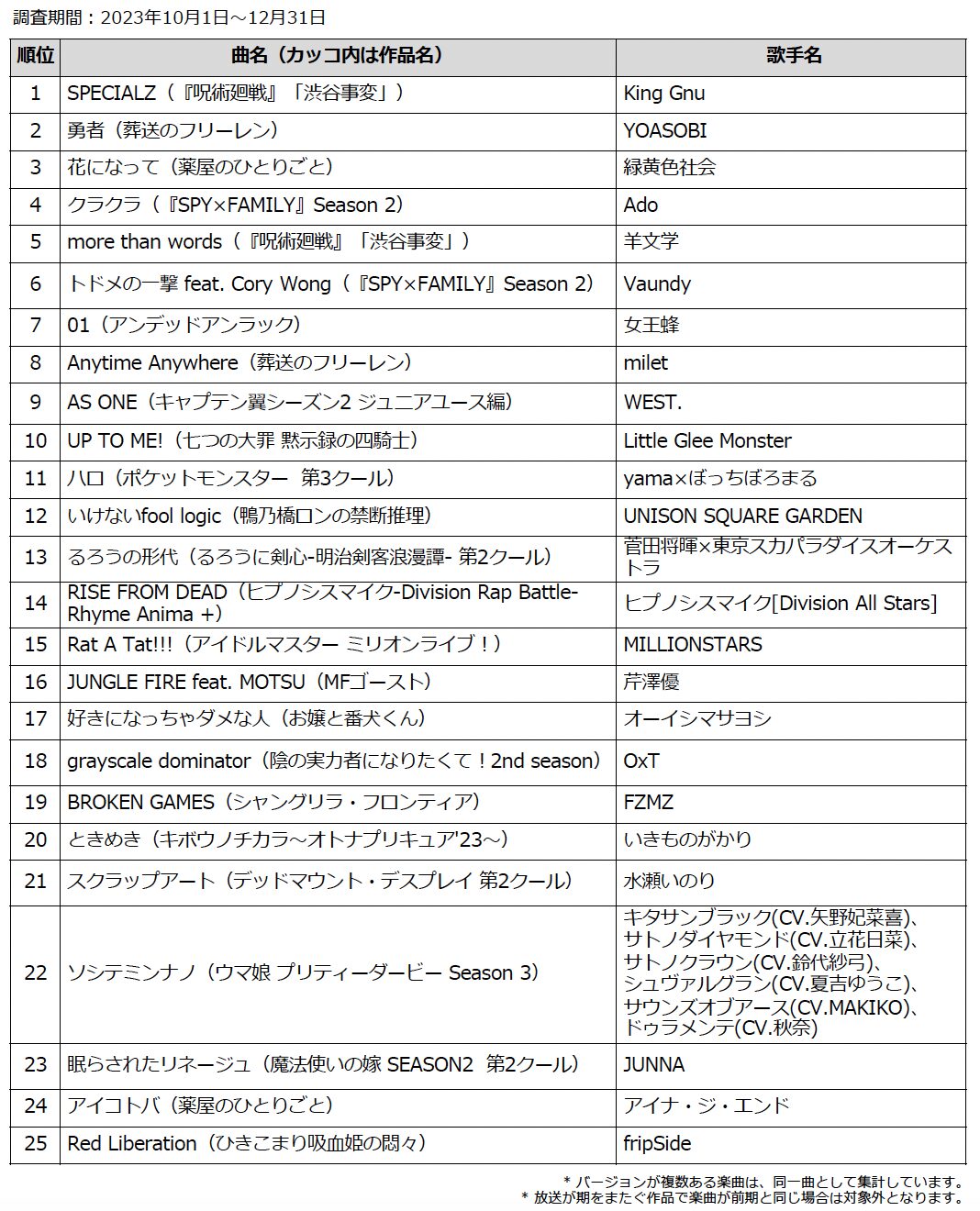 調査期間：2023年10月1日～12月31日

| 順位 | 曲名（カッコ内は作品名） | 歌手名 |
|---|---|---|
| 1 | SPECIALZ（『呪術廻戦』「渋谷事変」） | King Gnu |
| 2 | 勇者（葬送のフリーレン） | YOASOBI |
| 3 | 花になって（薬屋のひとりごと） | 緑黄色社会 |
| 4 | クラクラ（『SPY×FAMILY』Season 2） | Ado |
| 5 | more than words（『呪術廻戦』「渋谷事変」） | 羊文学 |
| 6 | トドメの一撃 feat. Cory Wong（『SPY×FAMILY』Season 2） | Vaundy |
| 7 | 01（アンデッドアンラック） | 女王蜂 |
| 8 | Anytime Anywhere（葬送のフリーレン） | milet |
| 9 | AS ONE（キャプテン翼シーズン2 ジュニアユース編） | WEST. |
| 10 | UP TO ME!（七つの大罪 黙示録の四騎士） | Little Glee Monster |
| 11 | ハロ（ポケットモンスター 第3クール） | yama×ぼっちぼろまる |
| 12 | いけないfool logic（鴨乃橋ロンの禁断推理） | UNISON SQUARE GARDEN |
| 13 | るろうの形代（るろうに剣心-明治剣客浪漫譚- 第2クール） | 菅田将暉×東京スカパラダイスオーケストラ |
| 14 | RISE FROM DEAD（ヒプノシスマイク-Division Rap Battle- Rhyme Anima +） | ヒプノシスマイク[Division All Stars] |
| 15 | Rat A Tat!!!（アイドルマスター ミリオンライブ！） | MILLIONSTARS |
| 16 | JUNGLE FIRE feat. MOTSU（MFゴースト） | 芹澤優 |
| 17 | 好きになっちゃダメな人（お嬢と番犬くん） | オーイシマサヨシ |
| 18 | grayscale dominator（陰の実力者になりたくて！2nd season） | OxT |
| 19 | BROKEN GAMES（シャングリラ・フロンティア） | FZMZ |
| 20 | ときめき（キボウノチカラ～オトナプリキュア'23～） | いきものがかり |
| 21 | スクラップアート（デッドマウント・デスプレイ 第2クール） | 水瀬いのり |
| 22 | ソシテミンナノ（ウマ娘 プリティーダービー Season 3） | キタサンブラック(CV.矢野妃菜喜)、サトノダイヤモンド(CV.立花日菜)、サトノクラウン(CV.鈴代紗弓)、シュヴァルグラン(CV.夏吉ゆうこ)、サウンズオブアース(CV.MAKIKO)、ドゥラメンテ(CV.秋奈) |
| 23 | 眠らされたリネージュ（魔法使いの嫁 SEASON2 第2クール） | JUNNA |
| 24 | アイコトバ（薬屋のひとりごと） | アイナ・ジ・エンド |
| 25 | Red Liberation（ひきこまり吸血姫の悶々） | fripSide |

＊ バージョンが複数ある楽曲は、同一曲として集計しています。
＊ 放送が期をまたぐ作品で楽曲が前期と同じ場合は対象外となります。